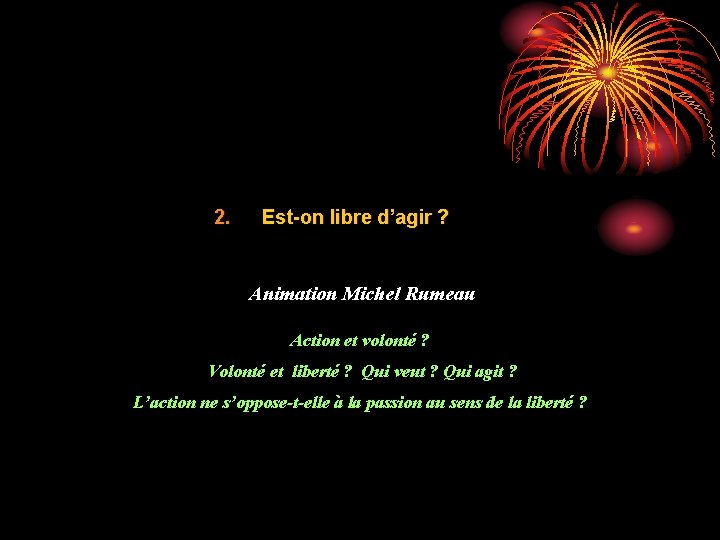 2. Est-on libre d’agir ?

Animation Michel Rumeau

Action et volonté ?

Volonté et liberté ? Qui veut ? Qui agit ?

L’action ne s’oppose-t-elle à la passion au sens de la liberté ?